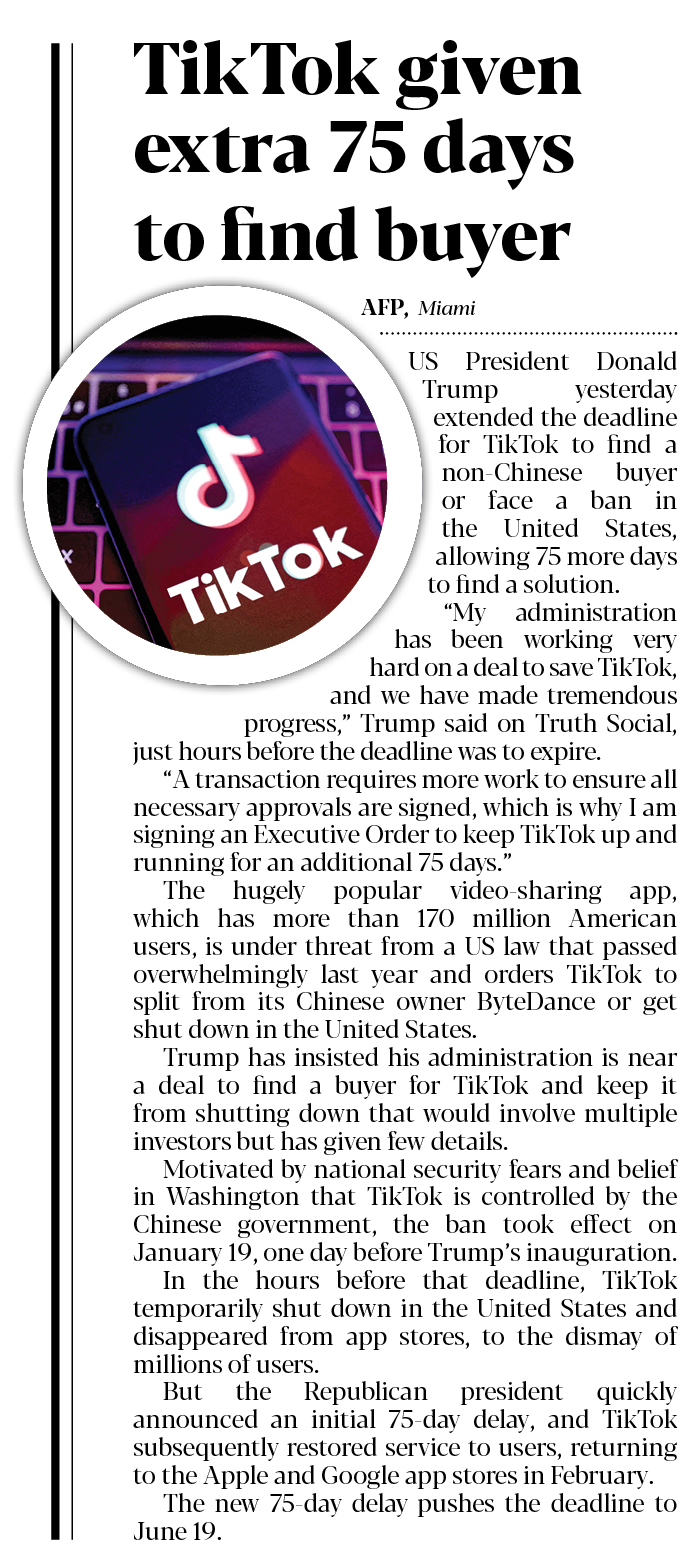 TikTok given extra 75 days to find buyer

AFP, Miami

TikTok

US President Donald Trump yesterday extended the deadline for TikTok to find a non-Chinese buyer or face a ban in the United States, allowing 75 more days to find a solution.

"My administration has been working very hard on a deal to save TikTok, and we have made tremendous progress," Trump said on Truth Social, just hours before the deadline was to expire.

"A transaction requires more work to ensure all necessary approvals are signed, which is why I am signing an Executive Order to keep TikTok up and running for an additional 75 days."

The hugely popular video-sharing app, which has more than 170 million American users, is under threat from a US law that passed overwhelmingly last year and orders TikTok to split from its Chinese owner ByteDance or get shut down in the United States.

Trump has insisted his administration is near a deal to find a buyer for TikTok and keep it from shutting down that would involve multiple investors but has given few details.

Motivated by national security fears and belief in Washington that TikTok is controlled by the Chinese government, the ban took effect on January 19, one day before Trump's inauguration.

In the hours before that deadline, TikTok temporarily shut down in the United States and disappeared from app stores, to the dismay of millions of users.

But the Republican president quickly announced an initial 75-day delay, and TikTok subsequently restored service to users, returning to the Apple and Google app stores in February.

The new 75-day delay pushes the deadline to June 19.